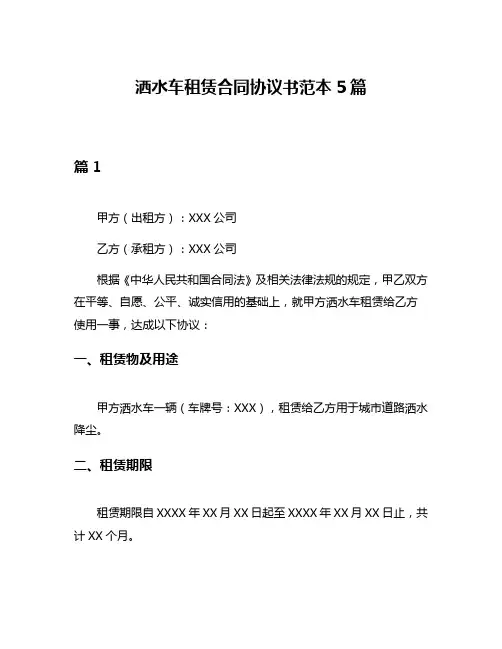 洒水车租赁合同协议书范本 5 篇

篇 1

甲方（出租方）：XXX 公司

乙方（承租方）：XXX 公司

根据《中华人民共和国合同法》及相关法律法规的规定，甲乙双方在平等、自愿、公平、诚实信用的基础上，就甲方洒水车租赁给乙方使用一事，达成以下协议：

一、租赁物及用途

甲方洒水车一辆（车牌号：XXX），租赁给乙方用于城市道路洒水降尘。

二、租赁期限

租赁期限自 XXXX 年 XX 月 XX 日起至 XXXX 年 XX 月 XX 日止，共计 XX 个月。